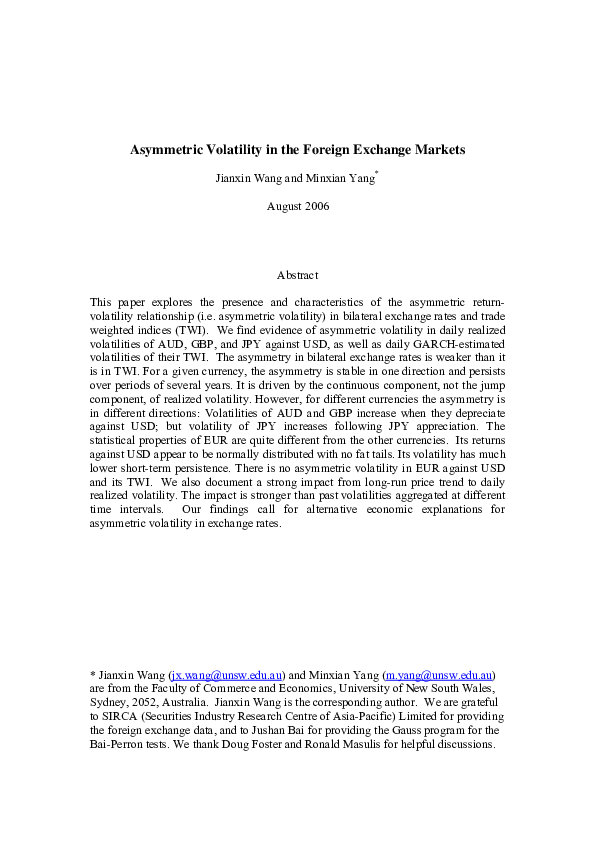 Asymmetric Volatility in the Foreign Exchange Markets

Jianxin Wang and Minxian Yang*

August 2006

Abstract

This paper explores the presence and characteristics of the asymmetric return-volatility relationship (i.e. asymmetric volatility) in bilateral exchange rates and trade weighted indices (TWI). We find evidence of asymmetric volatility in daily realized volatilities of AUD, GBP, and JPY against USD, as well as daily GARCH-estimated volatilities of their TWI. The asymmetry in bilateral exchange rates is weaker than it is in TWI. For a given currency, the asymmetry is stable in one direction and persists over periods of several years. It is driven by the continuous component, not the jump component, of realized volatility. However, for different currencies the asymmetry is in different directions: Volatilities of AUD and GBP increase when they depreciate against USD; but volatility of JPY increases following JPY appreciation. The statistical properties of EUR are quite different from the other currencies. Its returns against USD appear to be normally distributed with no fat tails. Its volatility has much lower short-term persistence. There is no asymmetric volatility in EUR against USD and its TWI. We also document a strong impact from long-run price trend to daily realized volatility. The impact is stronger than past volatilities aggregated at different time intervals. Our findings call for alternative economic explanations for asymmetric volatility in exchange rates.

* Jianxin Wang (jx.wang@unsw.edu.au) and Minxian Yang (m.yang@unsw.edu.au) are from the Faculty of Commerce and Economics, University of New South Wales, Sydney, 2052, Australia. Jianxin Wang is the corresponding author. We are grateful to SIRCA (Securities Industry Research Centre of Asia-Pacific) Limited for providing the foreign exchange data, and to Jushan Bai for providing the Gauss program for the Bai-Perron tests. We thank Doug Foster and Ronald Masulis for helpful discussions.